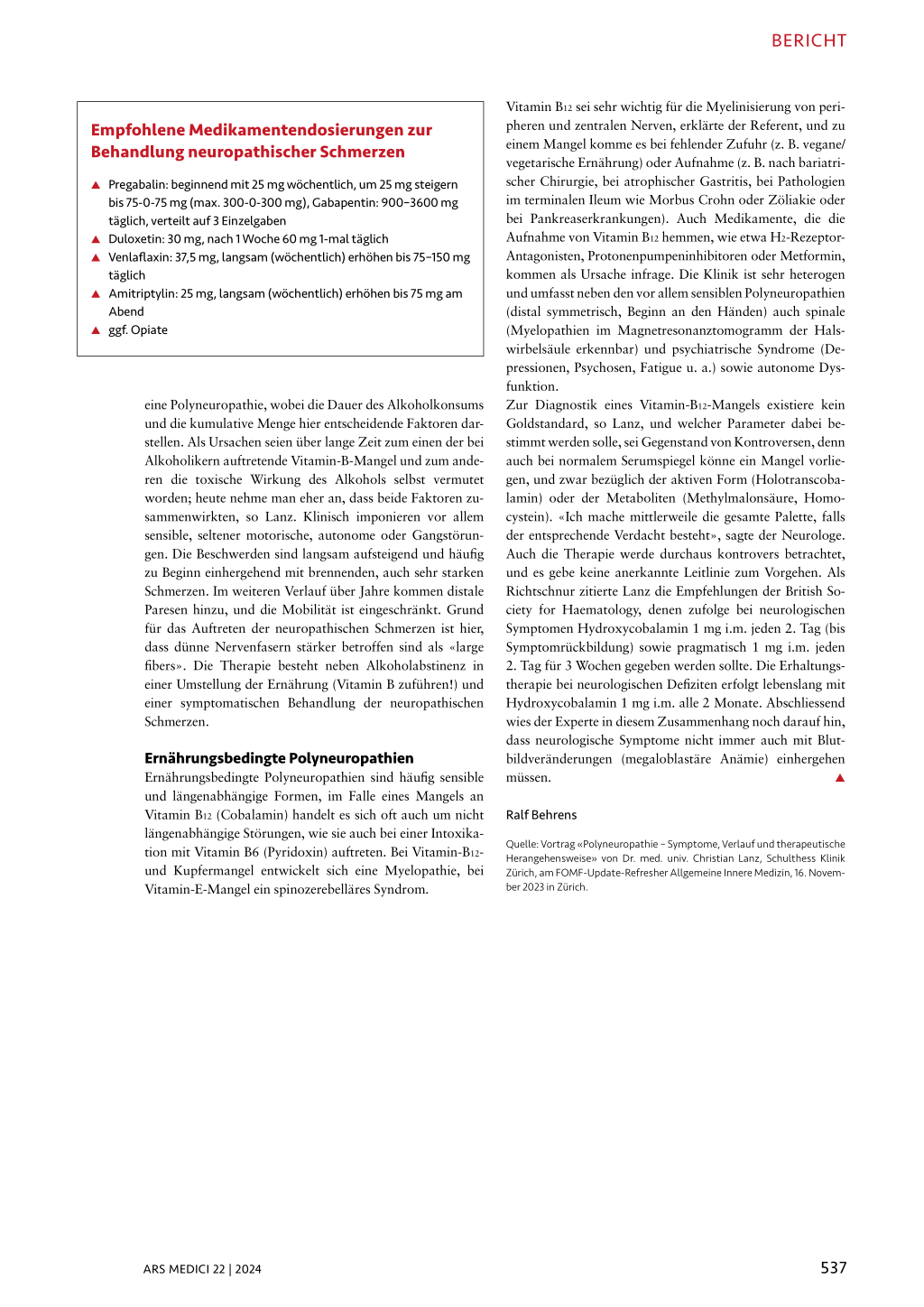 BERICHT

Empfohlene Medikamentendosierungen zur Behandlung neuropathischer Schmerzen

▲ Pregabalin: beginnend mit 25 mg wöchentlich, um 25 mg steigern bis 75-0-75 mg (max. 300-0-300 mg), Gabapentin: 900–3600 mg täglich, verteilt auf 3 Einzelgaben
▲ Duloxetin: 30 mg, nach 1 Woche 60 mg 1-mal täglich
▲ Venlaflaxin: 37,5 mg, langsam (wöchentlich) erhöhen bis 75–150 mg täglich
▲ Amitriptylin: 25 mg, langsam (wöchentlich) erhöhen bis 75 mg am Abend
▲ ggf. Opiate

eine Polyneuropathie, wobei die Dauer des Alkoholkonsums und die kumulative Menge hier entscheidende Faktoren darstellen. Als Ursachen seien über lange Zeit zum einen der bei Alkoholikern auftretende Vitamin-B-Mangel und zum anderen die toxische Wirkung des Alkohols selbst vermutet worden; heute nehme man eher an, dass beide Faktoren zusammenwirkten, so Lanz. Klinisch imponieren vor allem sensible, seltener motorische, autonome oder Gangstörungen. Die Beschwerden sind langsam aufsteigend und häufig zu Beginn einhergehend mit brennenden, auch sehr starken Schmerzen. Im weiteren Verlauf über Jahre kommen distale Paresen hinzu, und die Mobilität ist eingeschränkt. Grund für das Auftreten der neuropathischen Schmerzen ist hier, dass dünne Nervenfasern stärker betroffen sind als «large fibers». Die Therapie besteht neben Alkoholabstinenz in einer Umstellung der Ernährung (Vitamin B zuführen!) und einer symptomatischen Behandlung der neuropathischen Schmerzen.

Ernährungsbedingte Polyneuropathien
Ernährungsbedingte Polyneuropathien sind häufig sensible und längenabhängige Formen, im Falle eines Mangels an Vitamin $B_{12}$ (Cobalamin) handelt es sich oft auch um nicht längenabhängige Störungen, wie sie auch bei einer Intoxikation mit Vitamin B6 (Pyridoxin) auftreten. Bei Vitamin-$B_{12}$- und Kupfermangel entwickelt sich eine Myelopathie, bei Vitamin-E-Mangel ein spinozerebelläres Syndrom.

Vitamin $B_{12}$ sei sehr wichtig für die Myelinisierung von peripheren und zentralen Nerven, erklärte der Referent, und zu einem Mangel komme es bei fehlender Zufuhr (z. B. vegane/vegetarische Ernährung) oder Aufnahme (z. B. nach bariatrischer Chirurgie, bei atrophischer Gastritis, bei Pathologien im terminalen Ileum wie Morbus Crohn oder Zöliakie oder bei Pankreaserkrankungen). Auch Medikamente, die die Aufnahme von Vitamin $B_{12}$ hemmen, wie etwa $H_2$-Rezeptor-Antagonisten, Protonenpumpeninhibitoren oder Metformin, kommen als Ursache infrage. Die Klinik ist sehr heterogen und umfasst neben den vor allem sensiblen Polyneuropathien (distal symmetrisch, Beginn an den Händen) auch spinale (Myelopathien im Magnetresonanztomogramm der Halswirbelsäule erkennbar) und psychiatrische Syndrome (Depressionen, Psychosen, Fatigue u. a.) sowie autonome Dysfunktion.
Zur Diagnostik eines Vitamin-$B_{12}$-Mangels existiere kein Goldstandard, so Lanz, und welcher Parameter dabei bestimmt werden solle, sei Gegenstand von Kontroversen, denn auch bei normalem Serumspiegel könne ein Mangel vorliegen, und zwar bezüglich der aktiven Form (Holotranscobalamin) oder der Metaboliten (Methylmalonsäure, Homocystein). «Ich mache mittlerweile die gesamte Palette, falls der entsprechende Verdacht besteht», sagte der Neurologe. Auch die Therapie werde durchaus kontrovers betrachtet, und es gebe keine anerkannte Leitlinie zum Vorgehen. Als Richtschnur zitierte Lanz die Empfehlungen der British Society for Haematology, denen zufolge bei neurologischen Symptomen Hydroxycobalamin 1 mg i.m. jeden 2. Tag (bis Symptomrückbildung) sowie pragmatisch 1 mg i.m. jeden 2. Tag für 3 Wochen gegeben werden sollte. Die Erhaltungstherapie bei neurologischen Defiziten erfolgt lebenslang mit Hydroxycobalamin 1 mg i.m. alle 2 Monate. Abschliessend wies der Experte in diesem Zusammenhang noch darauf hin, dass neurologische Symptome nicht immer auch mit Blutbildveränderungen (megaloblastäre Anämie) einhergehen müssen. ▲

Ralf Behrens

Quelle: Vortrag «Polyneuropathie – Symptome, Verlauf und therapeutische Herangehensweise» von Dr. med. univ. Christian Lanz, Schulthess Klinik Zürich, am FOMF-Update-Refresher Allgemeine Innere Medizin, 16. November 2023 in Zürich.

ARS MEDICI 22 | 2024

537